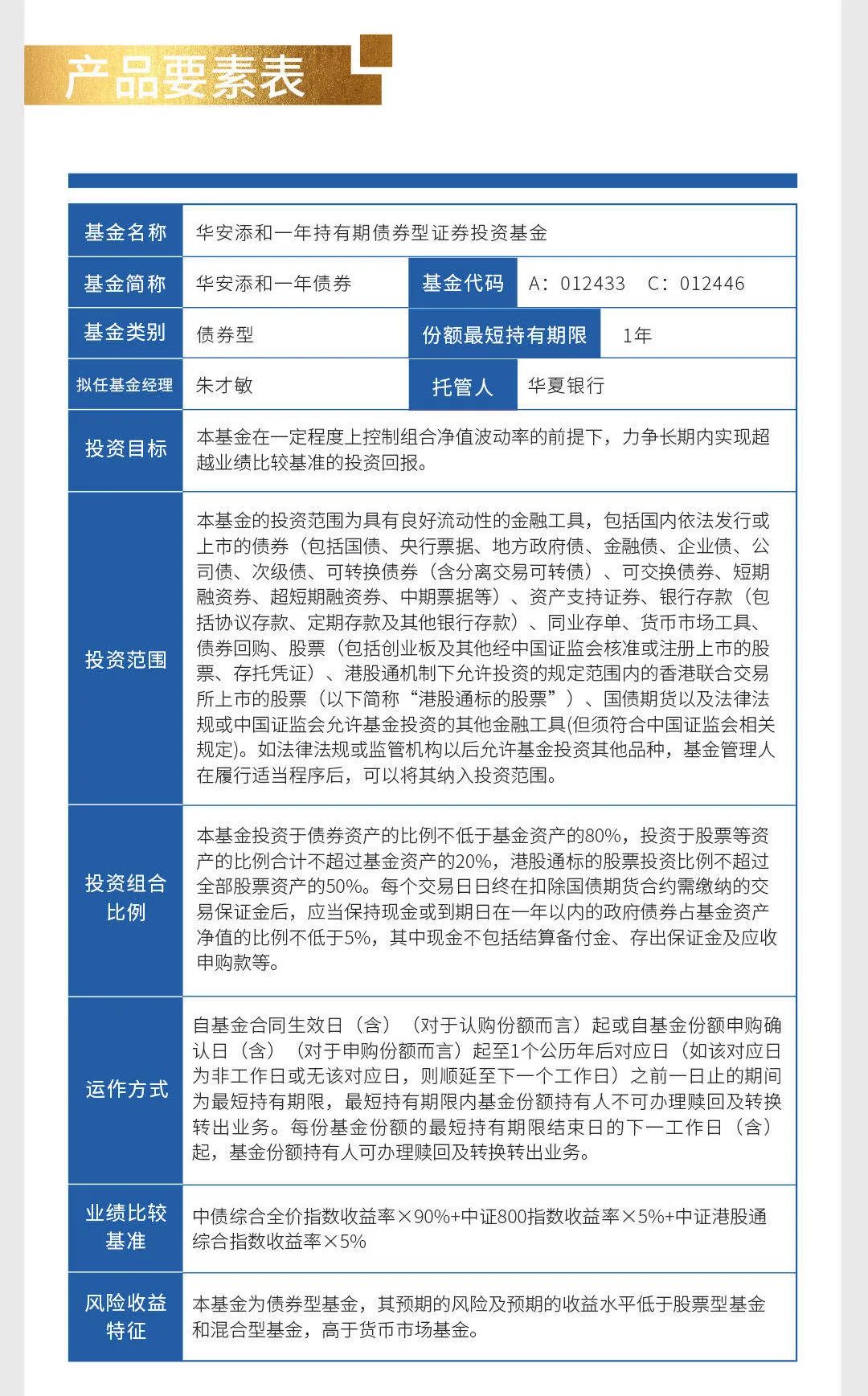 产品要素表

| 基金名称 | 华安添和一年持有期债券型证券投资基金 | | |
|---|---|---|---|
| 基金简称 | 华安添和一年债券 | 基金代码 | A：012433　C：012446 |
| 基金类别 | 债券型 | 份额最短持有期限 | 1年 |
| 拟任基金经理 | 朱才敏 | 托管人 | 华夏银行 |
| 投资目标 | 本基金在一定程度上控制组合净值波动率的前提下，力争长期内实现超越业绩比较基准的投资回报。 | | |
| 投资范围 | 本基金的投资范围为具有良好流动性的金融工具，包括国内依法发行或上市的债券（包括国债、央行票据、地方政府债、金融债、企业债、公司债、次级债、可转换债券（含分离交易可转债）、可交换债券、短期融资券、超短期融资券、中期票据等）、资产支持证券、银行存款（包括协议存款、定期存款及其他银行存款）、同业存单、货币市场工具、债券回购、股票（包括创业板及其他经中国证监会核准或注册上市的股票、存托凭证）、港股通机制下允许投资的规定范围内的香港联合交易所上市的股票（以下简称“港股通标的股票”）、国债期货以及法律法规或中国证监会允许基金投资的其他金融工具(但须符合中国证监会相关规定)。如法律法规或监管机构以后允许基金投资其他品种，基金管理人在履行适当程序后，可以将其纳入投资范围。 | | |
| 投资组合比例 | 本基金投资于债券资产的比例不低于基金资产的80%，投资于股票等资产的比例合计不超过基金资产的20%，港股通标的股票投资比例不超过全部股票资产的50%。每个交易日日终在扣除国债期货合约需缴纳的交易保证金后，应当保持现金或到期日在一年以内的政府债券占基金资产净值的比例不低于5%，其中现金不包括结算备付金、存出保证金及应收申购款等。 | | |
| 运作方式 | 自基金合同生效日（含）（对于认购份额而言）起或自基金份额申购确认日（含）（对于申购份额而言）起至1个公历年后对应日（如该对应日为非工作日或无该对应日，则顺延至下一个工作日）之前一日止的期间为最短持有期限，最短持有期限内基金份额持有人不可办理赎回及转换转出业务。每份基金份额的最短持有期限结束日的下一工作日（含）起，基金份额持有人可办理赎回及转换转出业务。 | | |
| 业绩比较基准 | 中债综合全价指数收益率×90%+中证800指数收益率×5%+中证港股通综合指数收益率×5% | | |
| 风险收益特征 | 本基金为债券型基金，其预期的风险及预期的收益水平低于股票型基金和混合型基金，高于货币市场基金。 | | |